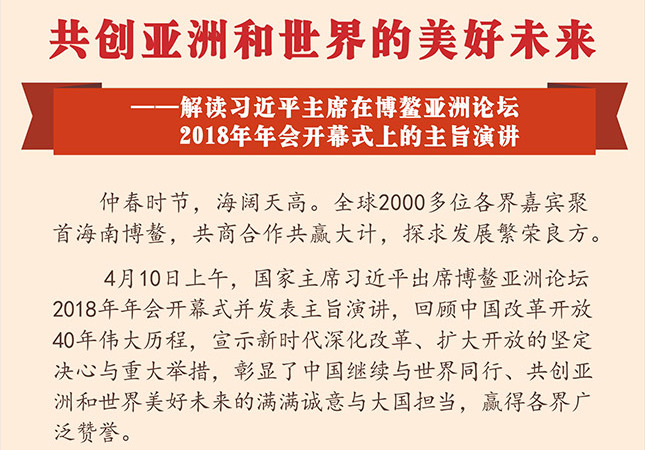 共创亚洲和世界的美好未来

——解读习近平主席在博鳌亚洲论坛2018年年会开幕式上的主旨演讲

仲春时节，海阔天高。全球2000多位各界嘉宾聚首海南博鳌，共商合作共赢大计，探求发展繁荣良方。

4月10日上午，国家主席习近平出席博鳌亚洲论坛2018年年会开幕式并发表主旨演讲，回顾中国改革开放40年伟大历程，宣示新时代深化改革、扩大开放的坚定决心与重大举措，彰显了中国继续与世界同行、共创亚洲和世界美好未来的满满诚意与大国担当，赢得各界广泛赞誉。